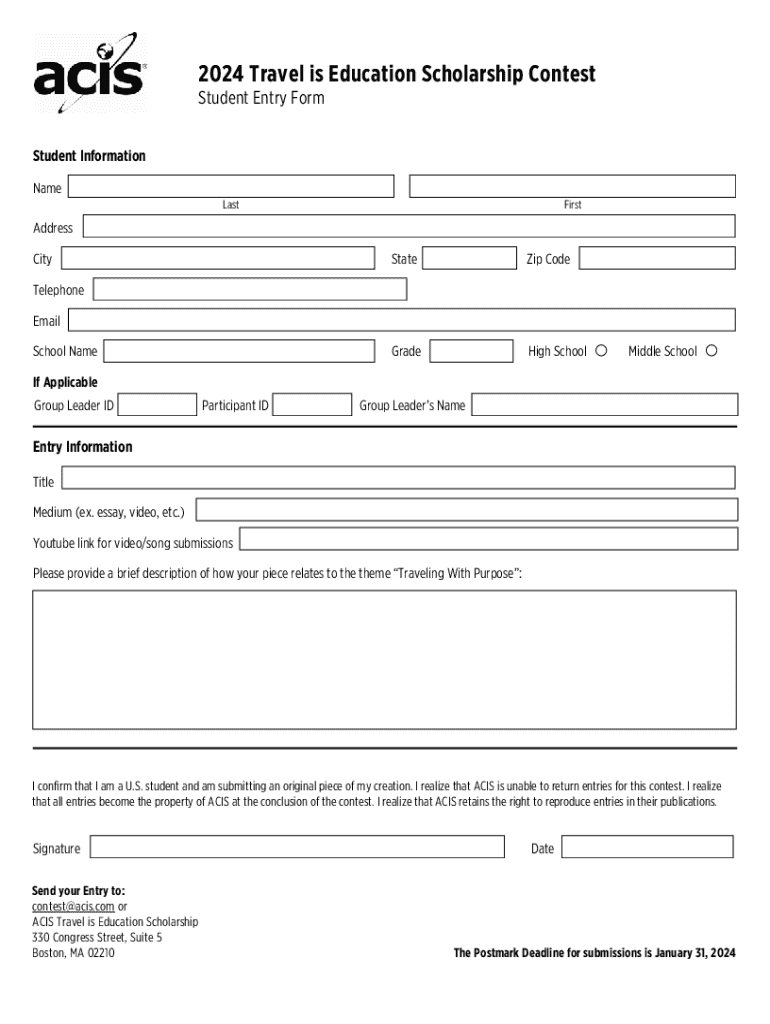 acis

2024 Travel is Education Scholarship Contest
Student Entry Form

Student Information

Name
Last
First

Address

City
State
Zip Code

Telephone

Email

School Name
Grade
High School
Middle School

If Applicable
Group Leader ID
Participant ID
Group Leader's Name

Entry Information

Title

Medium (ex. essay, video, etc.)

Youtube link for video/song submissions

Please provide a brief description of how your piece relates to the theme "Traveling With Purpose":

I confirm that I am a U.S. student and am submitting an original piece of my creation. I realize that ACIS is unable to return entries for this contest. I realize that all entries become the property of ACIS at the conclusion of the contest. I realize that ACIS retains the right to reproduce entries in their publications.

Signature
Date

Send your Entry to:
contest@acis.com or
ACIS Travel is Education Scholarship
330 Congress Street, Suite 5
Boston, MA 02210

The Postmark Deadline for submissions is January 31, 2024